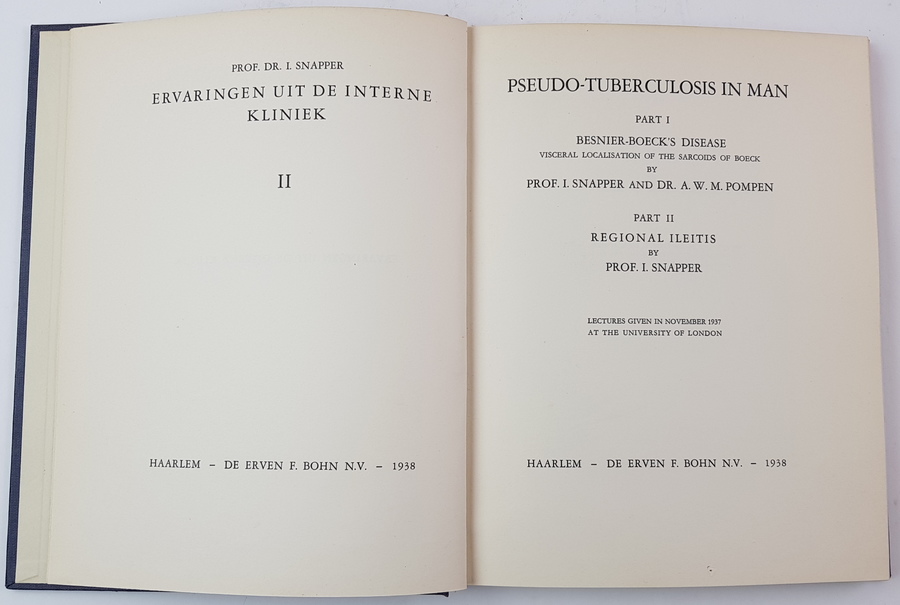 PROF. DR. I. SNAPPER

ERVARINGEN UIT DE INTERNE KLINIEK

II

HAARLEM – DE ERVEN F. BOHN N.V. – 1938

PSEUDO-TUBERCULOSIS IN MAN

PART I

BESNIER-BOECK'S DISEASE
VISCERAL LOCALISATION OF THE SARCOIDS OF BOECK
BY
PROF. I. SNAPPER AND DR. A. W. M. POMPEN

PART II

REGIONAL ILEITIS
BY
PROF. I. SNAPPER

LECTURES GIVEN IN NOVEMBER 1937
AT THE UNIVERSITY OF LONDON

HAARLEM – DE ERVEN F. BOHN N.V. – 1938